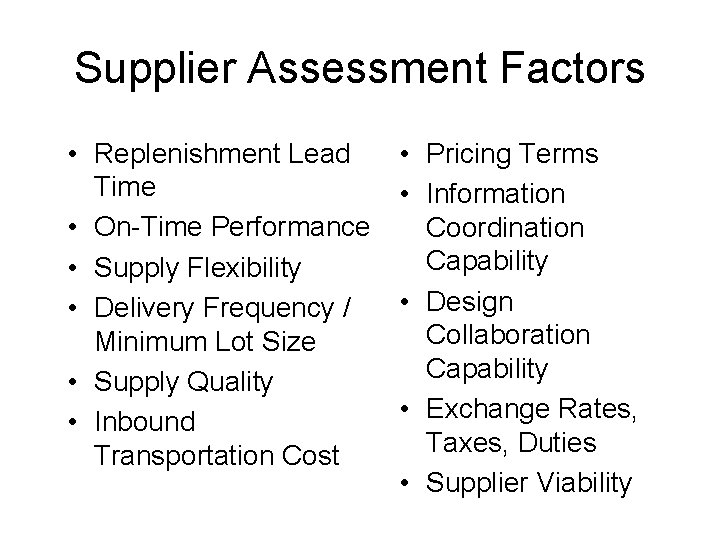 Supplier Assessment Factors

• Replenishment Lead Time
• On-Time Performance
• Supply Flexibility
• Delivery Frequency / Minimum Lot Size
• Supply Quality
• Inbound Transportation Cost

• Pricing Terms
• Information Coordination Capability
• Design Collaboration Capability
• Exchange Rates, Taxes, Duties
• Supplier Viability